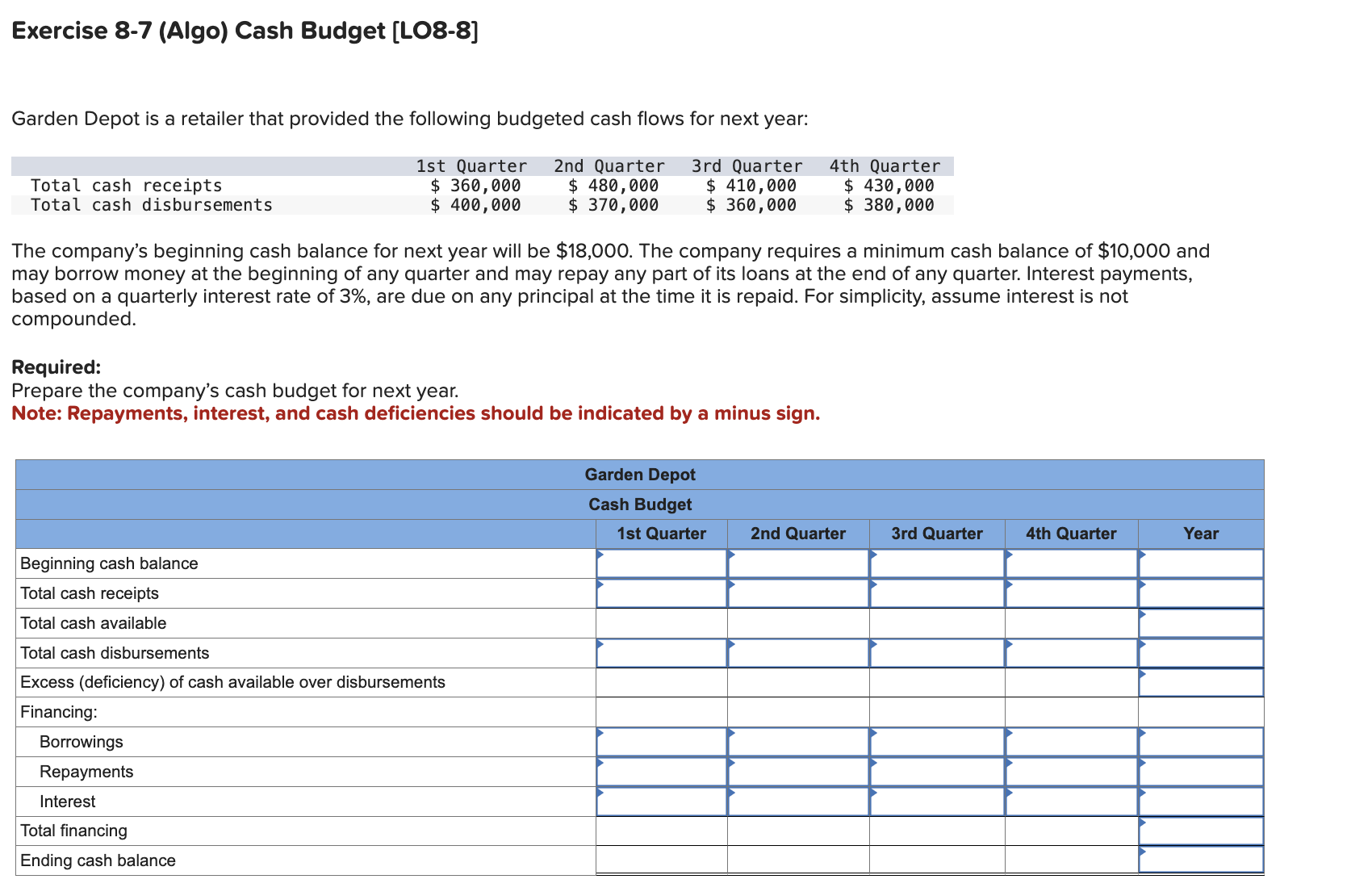 Exercise 8-7 (Algo) Cash Budget [LO8-8]

Garden Depot is a retailer that provided the following budgeted cash flows for next year:

| | 1st Quarter | 2nd Quarter | 3rd Quarter | 4th Quarter |
|---|---|---|---|---|
| Total cash receipts | \$ 360,000 | \$ 480,000 | \$ 410,000 | \$ 430,000 |
| Total cash disbursements | \$ 400,000 | \$ 370,000 | \$ 360,000 | \$ 380,000 |

The company's beginning cash balance for next year will be \$18,000. The company requires a minimum cash balance of \$10,000 and may borrow money at the beginning of any quarter and may repay any part of its loans at the end of any quarter. Interest payments, based on a quarterly interest rate of 3%, are due on any principal at the time it is repaid. For simplicity, assume interest is not compounded.

Required:
Prepare the company's cash budget for next year.
Note: Repayments, interest, and cash deficiencies should be indicated by a minus sign.

Garden Depot
Cash Budget

| | 1st Quarter | 2nd Quarter | 3rd Quarter | 4th Quarter | Year |
|---|---|---|---|---|---|
| Beginning cash balance | | | | | |
| Total cash receipts | | | | | |
| Total cash available | | | | | |
| Total cash disbursements | | | | | |
| Excess (deficiency) of cash available over disbursements | | | | | |
| Financing: | | | | | |
| Borrowings | | | | | |
| Repayments | | | | | |
| Interest | | | | | |
| Total financing | | | | | |
| Ending cash balance | | | | | |